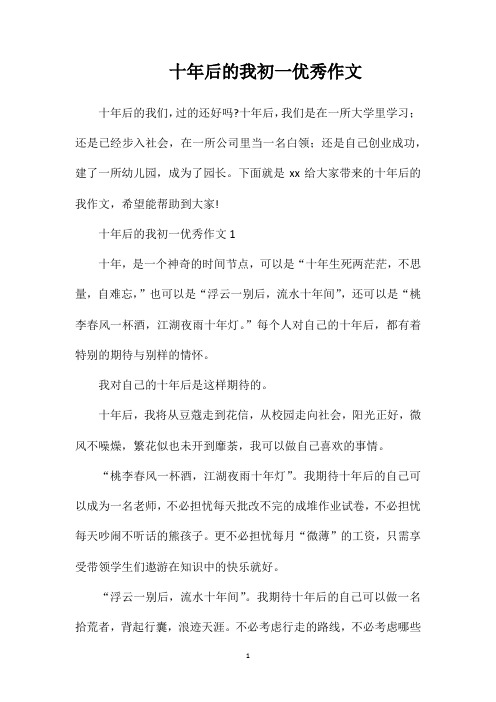 十年后的我初一优秀作文

十年后的我们，过的还好吗?十年后，我们是在一所大学里学习；还是已经步入社会，在一所公司里当一名白领；还是自己创业成功，建了一所幼儿园，成为了园长。下面就是 xx 给大家带来的十年后的我作文，希望能帮助到大家!

十年后的我初一优秀作文 1

十年，是一个神奇的时间节点，可以是“十年生死两茫茫，不思量，自难忘，”也可以是“浮云一别后，流水十年间”，还可以是“桃李春风一杯酒，江湖夜雨十年灯。”每个人对自己的十年后，都有着特别的期待与别样的情怀。

我对自己的十年后是这样期待的。

十年后，我将从豆蔻走到花信，从校园走向社会，阳光正好，微风不噪燥，繁花似也未开到靡荼，我可以做自己喜欢的事情。

“桃李春风一杯酒，江湖夜雨十年灯”。我期待十年后的自己可以成为一名老师，不必担忧每天批改不完的成堆作业试卷，不必担忧每天吵闹不听话的熊孩子。更不必担忧每月“微薄”的工资，只需享受带领学生们遨游在知识中的快乐就好。

“浮云一别后，流水十年间”。我期待十年后的自己可以做一名拾荒者，背起行囊，浪迹天涯。不必考虑行走的路线，不必考虑哪些

1